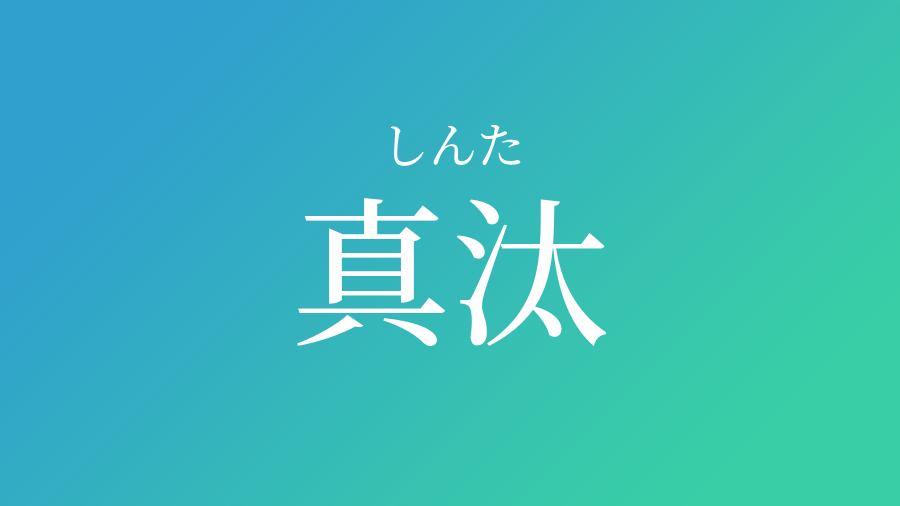 しんた
真汰